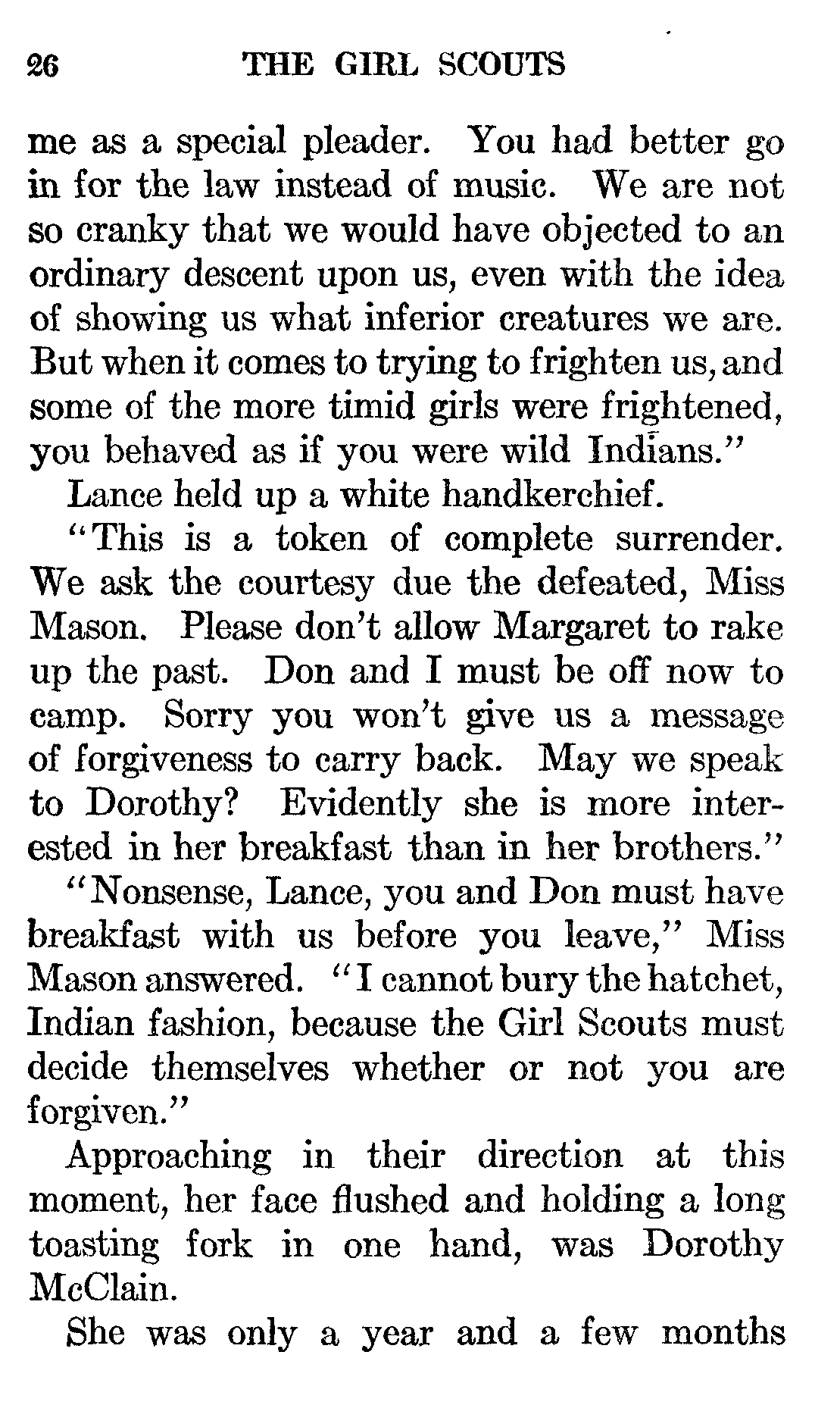 26 THE GIRL SCOUTS

me as a special pleader. You had better go in for the law instead of music. We are not so cranky that we would have objected to an ordinary descent upon us, even with the idea of showing us what inferior creatures we are. But when it comes to trying to frighten us, and some of the more timid girls were frightened, you behaved as if you were wild Indians."

Lance held up a white handkerchief.

"This is a token of complete surrender. We ask the courtesy due the defeated, Miss Mason. Please don't allow Margaret to rake up the past. Don and I must be off now to camp. Sorry you won't give us a message of forgiveness to carry back. May we speak to Dorothy? Evidently she is more interested in her breakfast than in her brothers."

"Nonsense, Lance, you and Don must have breakfast with us before you leave," Miss Mason answered. "I cannot bury the hatchet, Indian fashion, because the Girl Scouts must decide themselves whether or not you are forgiven."

Approaching in their direction at this moment, her face flushed and holding a long toasting fork in one hand, was Dorothy McClain.

She was only a year and a few months